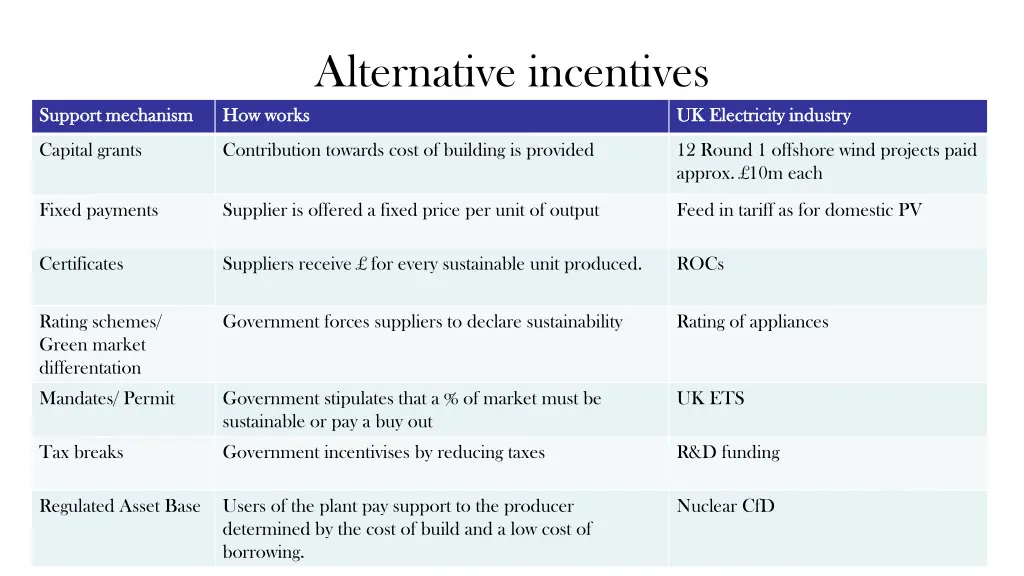 Alternative incentives

| Support mechanism | How works | UK Electricity industry |
|---|---|---|
| Capital grants | Contribution towards cost of building is provided | 12 Round 1 offshore wind projects paid approx. £10m each |
| Fixed payments | Supplier is offered a fixed price per unit of output | Feed in tariff as for domestic PV |
| Certificates | Suppliers receive £ for every sustainable unit produced. | ROCs |
| Rating schemes/ Green market differentation | Government forces suppliers to declare sustainability | Rating of appliances |
| Mandates/ Permit | Government stipulates that a % of market must be sustainable or pay a buy out | UK ETS |
| Tax breaks | Government incentivises by reducing taxes | R&D funding |
| Regulated Asset Base | Users of the plant pay support to the producer determined by the cost of build and a low cost of borrowing. | Nuclear CfD |